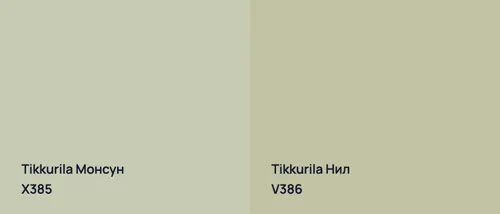 Tikkurila Монсун
X385

Tikkurila Нил
V386